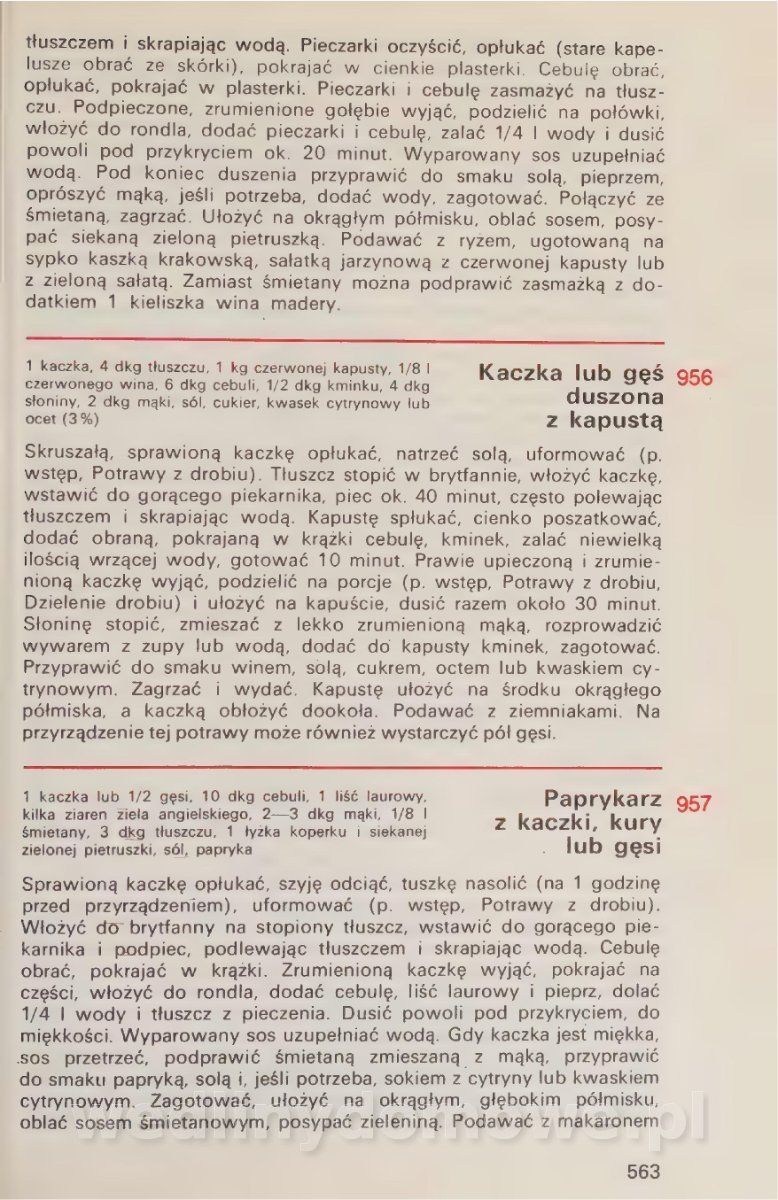 tłuszczem i skrapiając wodą. Pieczarki oczyścić, opłukać (stare kapelusze obrać ze skórki), pokrajać w cienkie plasterki. Cebulę obrać, opłukać, pokrajać w plasterki. Pieczarki i cebulę zasmażyć na tłuszczu. Podpieczone, zrumienione gołębie wyjąć, podzielić na połówki, włożyć do rondla, dodać pieczarki i cebulę, zalać 1/4 l wody i dusić powoli pod przykryciem ok. 20 minut. Wyparowany sos uzupełniać wodą. Pod koniec duszenia przyprawić do smaku solą, pieprzem, oprószyć mąką, jeśli potrzeba, dodać wody, zagotować. Połączyć ze śmietaną, zagrzać. Ułożyć na okrągłym półmisku, oblać sosem, posypać siekaną zieloną pietruszką. Podawać z ryżem, ugotowaną na sypko kaszką krakowską, sałatką jarzynową z czerwonej kapusty lub z zieloną sałatą. Zamiast śmietany można podprawić zasmażką z dodatkiem 1 kieliszka wina madery.

1 kaczka, 4 dkg tłuszczu, 1 kg czerwonej kapusty, 1/8 l czerwonego wina, 6 dkg cebuli, 1/2 dkg kminku, 4 dkg słoniny, 2 dkg mąki, sól, cukier, kwasek cytrynowy lub ocet (3%)

Kaczka lub gęś duszona z kapustą

956

Skruszałą, sprawioną kaczkę opłukać, natrzeć solą, uformować (p. wstęp, Potrawy z drobiu). Tłuszcz stopić w brytfannie, włożyć kaczkę, wstawić do gorącego piekarnika, piec ok. 40 minut, często polewając tłuszczem i skrapiając wodą. Kapustę spłukać, cienko poszatkować, dodać obraną, pokrajaną w krążki cebulę, kminek, zalać niewielką ilością wrzącej wody, gotować 10 minut. Prawie upieczoną i zrumienioną kaczkę wyjąć, podzielić na porcje (p. wstęp, Potrawy z drobiu, Dzielenie drobiu) i ułożyć na kapuście, dusić razem około 30 minut. Słoninę stopić, zmieszać z lekko zrumienioną mąką, rozprowadzić wywarem z zupy lub wodą, dodać do kapusty kminek, zagotować. Przyprawić do smaku winem, solą, cukrem, octem lub kwaskiem cytrynowym. Zagrzać i wydać. Kapustę ułożyć na środku okrągłego półmiska, a kaczką obłożyć dookoła. Podawać z ziemniakami. Na przyrządzenie tej potrawy może również wystarczyć pół gęsi.

1 kaczka lub 1/2 gęsi, 10 dkg cebuli, 1 liść laurowy, kilka ziaren ziela angielskiego, 2—3 dkg mąki, 1/8 l śmietany, 3 dkg tłuszczu, 1 łyżka koperku i siekanej zielonej pietruszki, sól, papryka

Paprykarz z kaczki, kury lub gęsi

957

Sprawioną kaczkę opłukać, szyję odciąć, tuszkę nasolić (na 1 godzinę przed przyrządzeniem), uformować (p. wstęp, Potrawy z drobiu). Włożyć do brytfanny na stopiony tłuszcz, wstawić do gorącego piekarnika i podpiec, podlewając tłuszczem i skrapiając wodą. Cebulę obrać, pokrajać w krążki. Zrumienioną kaczkę wyjąć, pokrajać na części, włożyć do rondla, dodać cebulę, liść laurowy i pieprz, dolać 1/4 l wody i tłuszcz z pieczenia. Dusić powoli pod przykryciem, do miękkości. Wyparowany sos uzupełniać wodą. Gdy kaczka jest miękka, sos przetrzeć, podprawić śmietaną zmieszaną z mąką, przyprawić do smaku papryką, solą i, jeśli potrzeba, sokiem z cytryny lub kwaskiem cytrynowym. Zagotować, ułożyć na okrągłym, głębokim półmisku, oblać sosem śmietanowym, posypać zieleniną. Podawać z makaronem

563